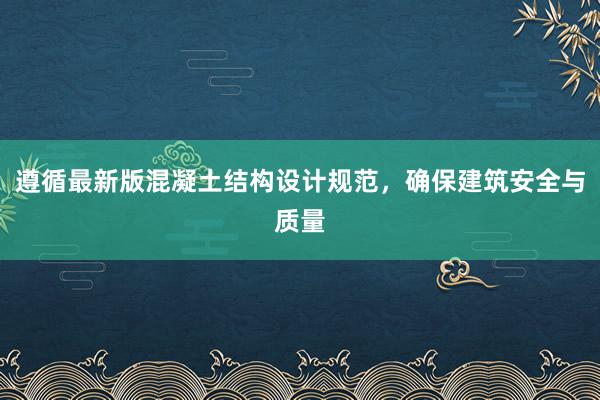 遵循最新版混凝土结构设计规范，确保建筑安全与质量